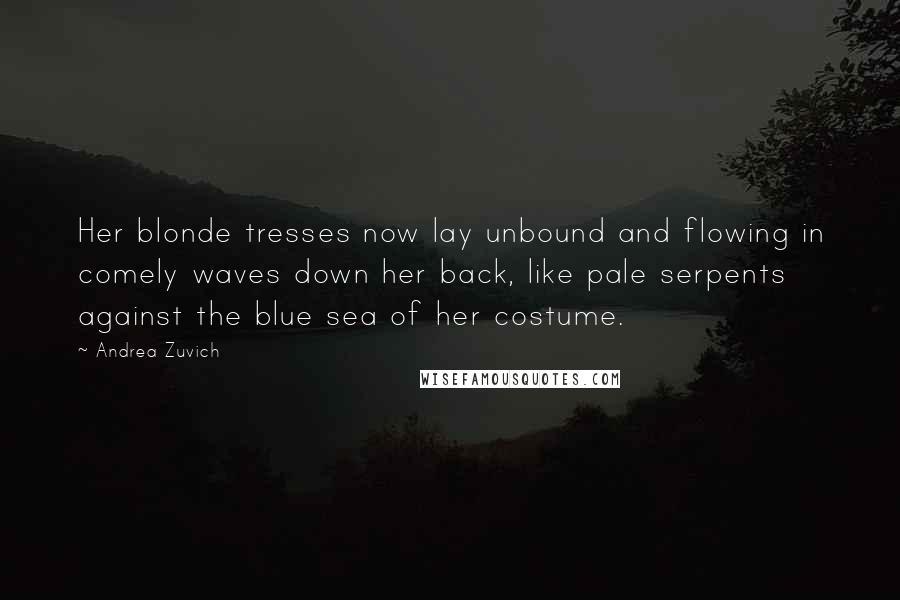 Her blonde tresses now lay unbound and flowing in comely waves down her back, like pale serpents against the blue sea of her costume.

~ Andrea Zuvich

WISEFAMOUSQUOTES.COM